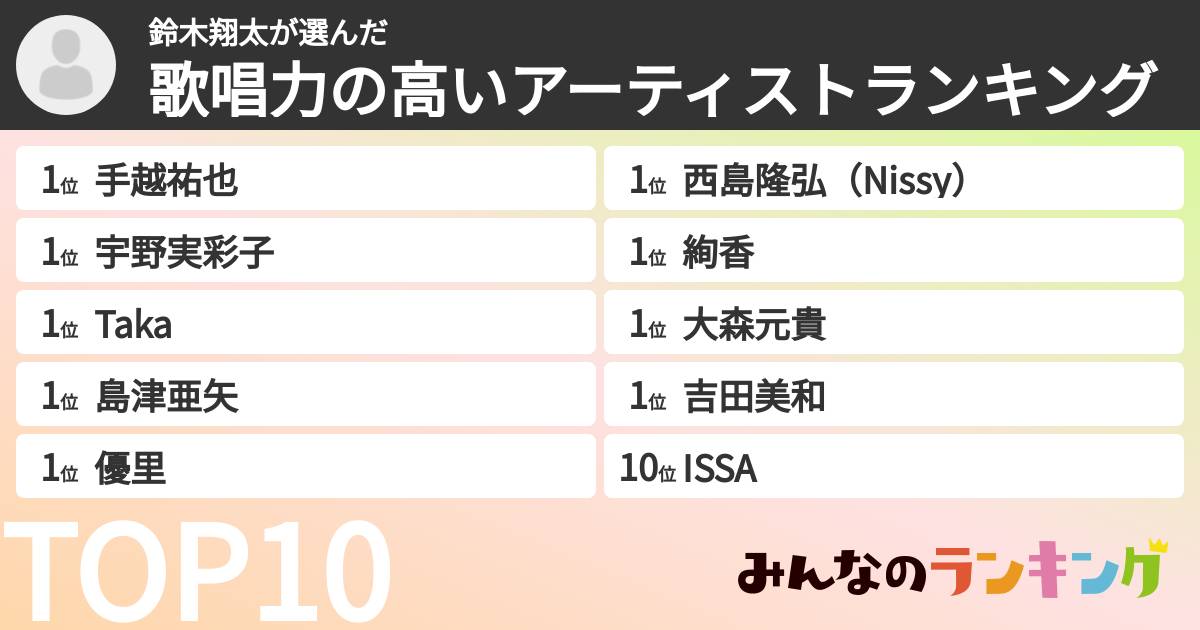 鈴木翔太が選んだ
歌唱力の高いアーティストランキング

1位 手越祐也
1位 宇野実彩子
1位 Taka
1位 島津亜矢
1位 優里

1位 西島隆弘（Nissy）
1位 絢香
1位 大森元貴
1位 吉田美和
10位 ISSA

TOP10

みんなのランキング